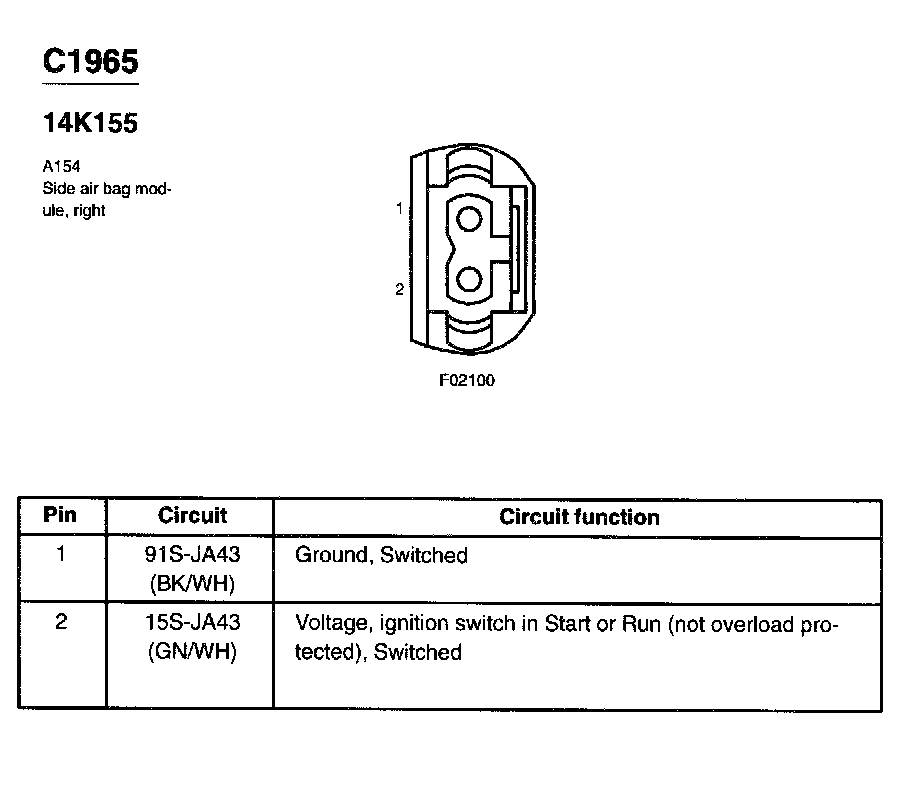 C1965

14K155

A154
Side air bag module, right

1

2

F02100

| Pin | Circuit | Circuit function |
|---|---|---|
| 1 | 91S-JA43 (BK/WH) | Ground, Switched |
| 2 | 15S-JA43 (GN/WH) | Voltage, ignition switch in Start or Run (not overload protected), Switched |